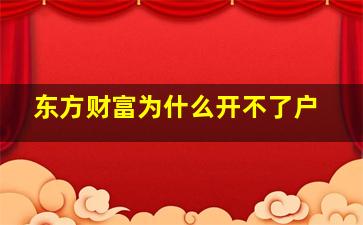 东方财富为什么开不了户